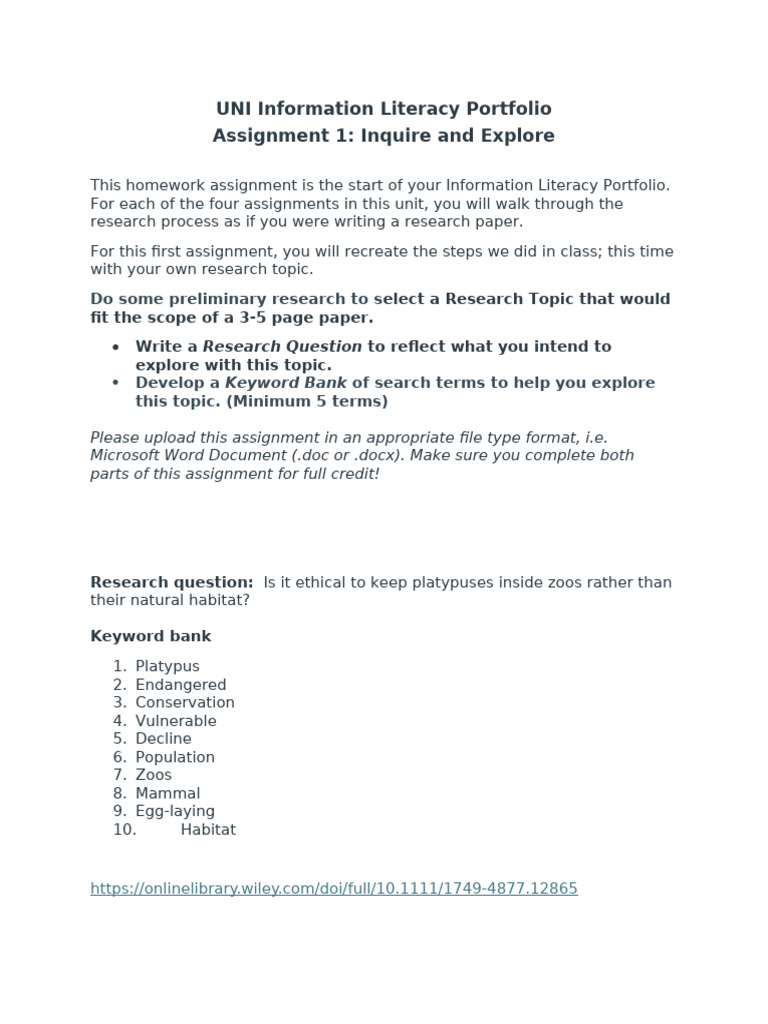 UNI Information Literacy Portfolio
Assignment 1: Inquire and Explore

This homework assignment is the start of your Information Literacy Portfolio. For each of the four assignments in this unit, you will walk through the research process as if you were writing a research paper.

For this first assignment, you will recreate the steps we did in class; this time with your own research topic.

Do some preliminary research to select a Research Topic that would fit the scope of a 3-5 page paper.

• Write a Research Question to reflect what you intend to explore with this topic.
• Develop a Keyword Bank of search terms to help you explore this topic. (Minimum 5 terms)

Please upload this assignment in an appropriate file type format, i.e. Microsoft Word Document (.doc or .docx). Make sure you complete both parts of this assignment for full credit!

Research question: Is it ethical to keep platypuses inside zoos rather than their natural habitat?

Keyword bank

1. Platypus
2. Endangered
3. Conservation
4. Vulnerable
5. Decline
6. Population
7. Zoos
8. Mammal
9. Egg-laying
10. Habitat

https://onlinelibrary.wiley.com/doi/full/10.1111/1749-4877.12865